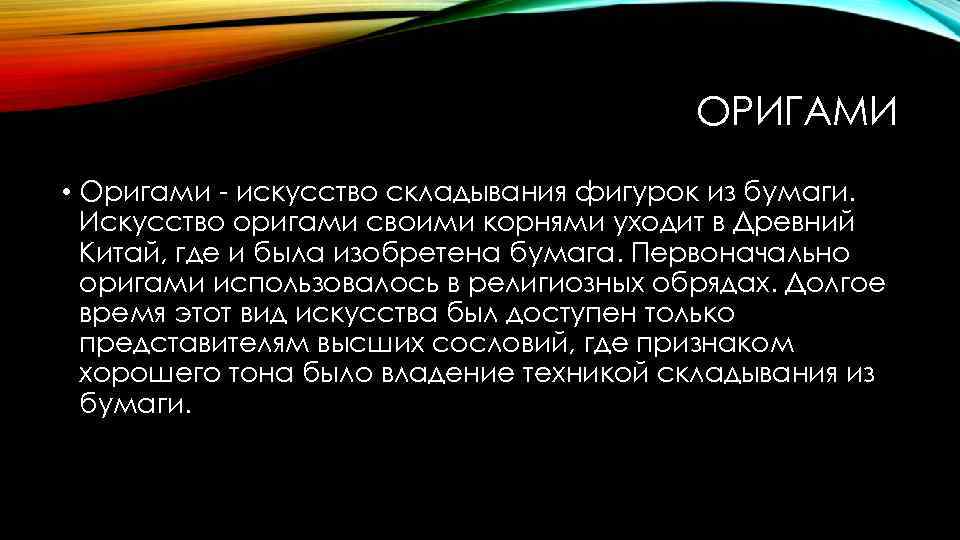 ОРИГАМИ

• Оригами - искусство складывания фигурок из бумаги. Искусство оригами своими корнями уходит в Древний Китай, где и была изобретена бумага. Первоначально оригами использовалось в религиозных обрядах. Долгое время этот вид искусства был доступен только представителям высших сословий, где признаком хорошего тона было владение техникой складывания из бумаги.